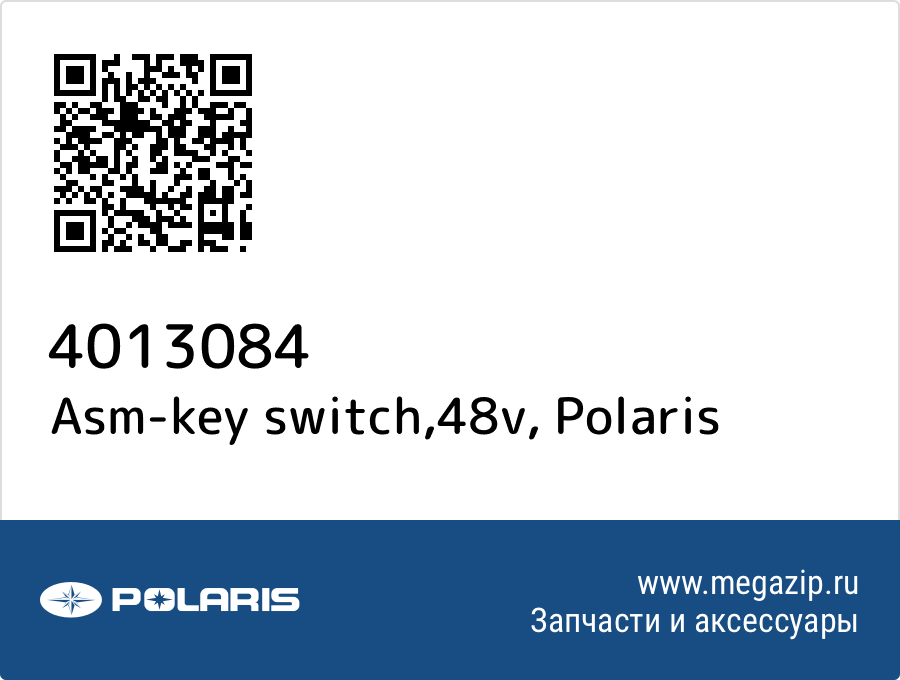 4013084
Asm-key switch,48v, Polaris

POLARIS

www.megazip.ru
Запчасти и аксессуары